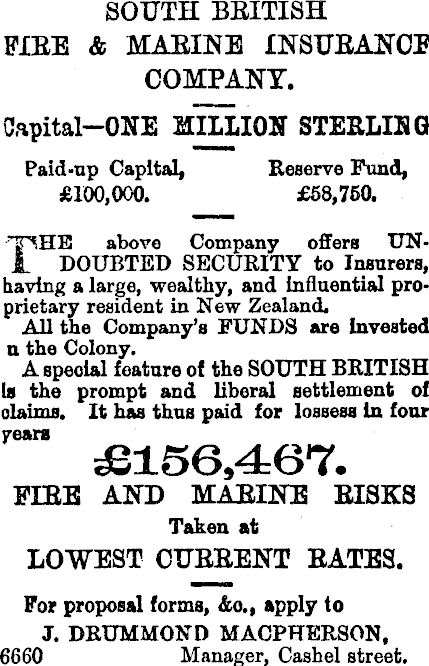 SOUTH BRITISH
FIRE & MARINE INSURANCE COMPANY.

Capital—ONE MILLION STERLING

Paid-up Capital, £100,000.

Reserve Fund, £58,750.

THE above Company offers UNDOUBTED SECURITY to Insurers, having a large, wealthy, and influential proprietary resident in New Zealand.

All the Company's FUNDS are invested n the Colony.

A special feature of the SOUTH BRITISH is the prompt and liberal settlement of claims. It has thus paid for lossess in four years

£156,467.

FIRE AND MARINE RISKS
Taken at
LOWEST CURRENT RATES.

For proposal forms, &c., apply to
J. DRUMMOND MACPHERSON,
6660 Manager, Cashel street.